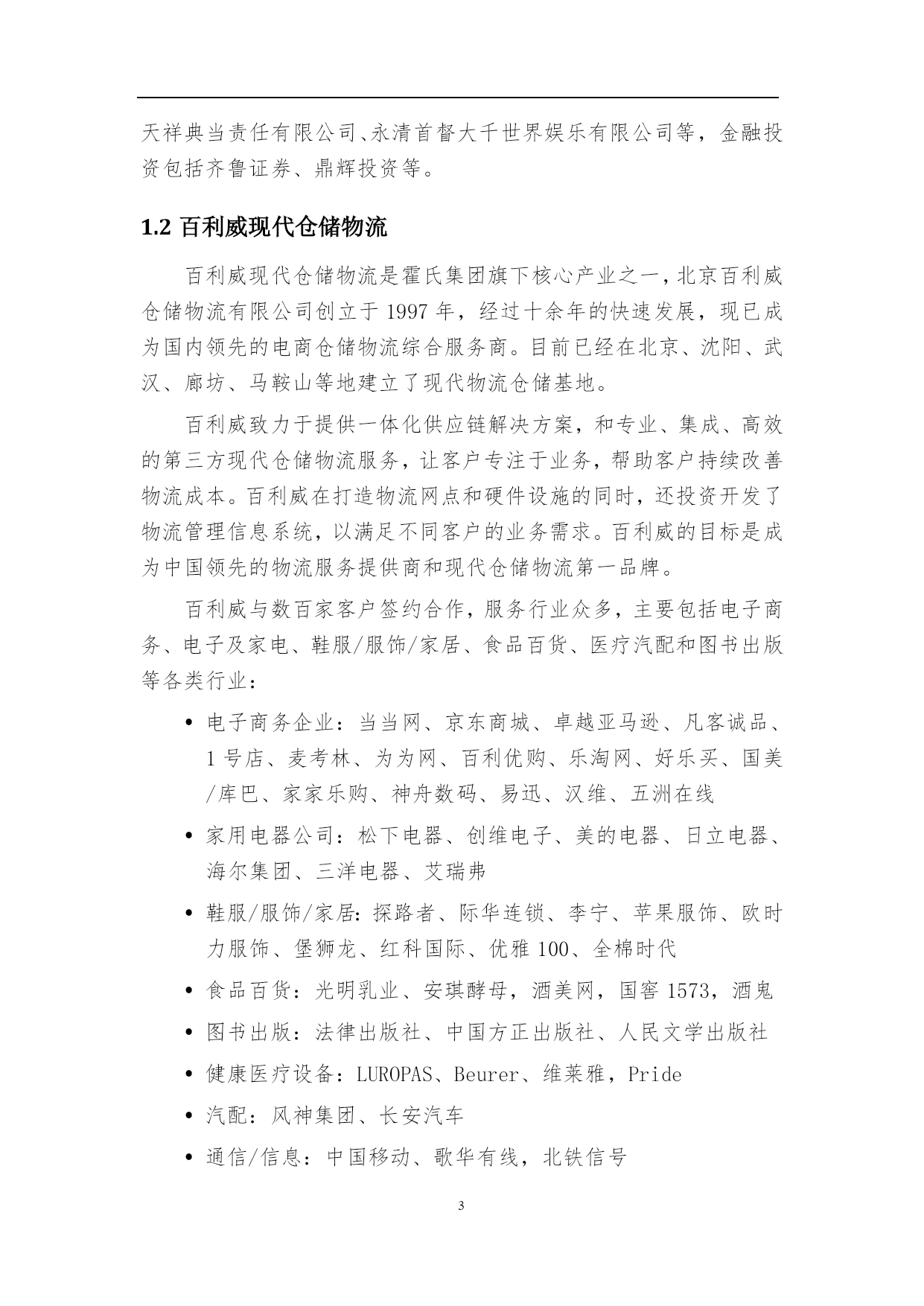 天祥典当责任有限公司、永清首督大千世界娱乐有限公司等，金融投资包括齐鲁证券、鼎辉投资等。

1.2 百利威现代仓储物流

百利威现代仓储物流是霍氏集团旗下核心产业之一，北京百利威仓储物流有限公司创立于 1997 年，经过十余年的快速发展，现已成为国内领先的电商仓储物流综合服务商。目前已经在北京、沈阳、武汉、廊坊、马鞍山等地建立了现代物流仓储基地。

百利威致力于提供一体化供应链解决方案，和专业、集成、高效的第三方现代仓储物流服务，让客户专注于业务，帮助客户持续改善物流成本。百利威在打造物流网点和硬件设施的同时，还投资开发了物流管理信息系统，以满足不同客户的业务需求。百利威的目标是成为中国领先的物流服务提供商和现代仓储物流第一品牌。

百利威与数百家客户签约合作，服务行业众多，主要包括电子商务、电子及家电、鞋服/服饰/家居、食品百货、医疗汽配和图书出版等各类行业：

• 电子商务企业：当当网、京东商城、卓越亚马逊、凡客诚品、1 号店、麦考林、为为网、百利优购、乐淘网、好乐买、国美/库巴、家家乐购、神舟数码、易迅、汉维、五洲在线

• 家用电器公司：松下电器、创维电子、美的电器、日立电器、海尔集团、三洋电器、艾瑞弗

• 鞋服/服饰/家居：探路者、际华连锁、李宁、苹果服饰、欧时力服饰、堡狮龙、红科国际、优雅 100、全棉时代

• 食品百货：光明乳业、安琪酵母，酒美网，国窖 1573，酒鬼

• 图书出版：法律出版社、中国方正出版社、人民文学出版社

• 健康医疗设备：LUROPAS、Beurer、维莱雅，Pride

• 汽配：风神集团、长安汽车

• 通信/信息：中国移动、歌华有线，北铁信号

3